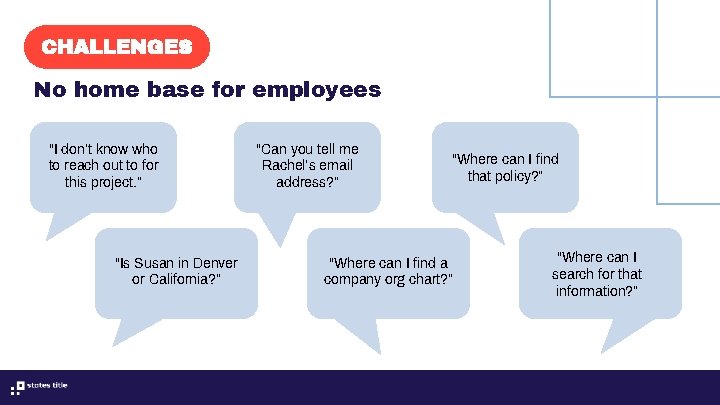 CHALLENGES

No home base for employees

"I don't know who to reach out to for this project."

"Can you tell me Rachel's email address?"

"Where can I find that policy?"

"Is Susan in Denver or California?"

"Where can I find a company org chart?"

"Where can I search for that information?"

states title